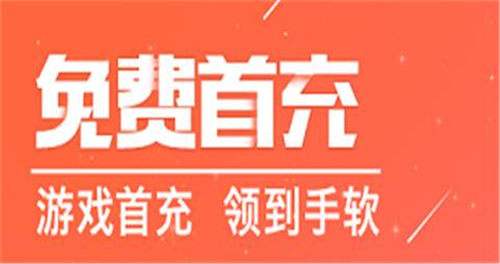 免费首充

游戏首充 领到手软